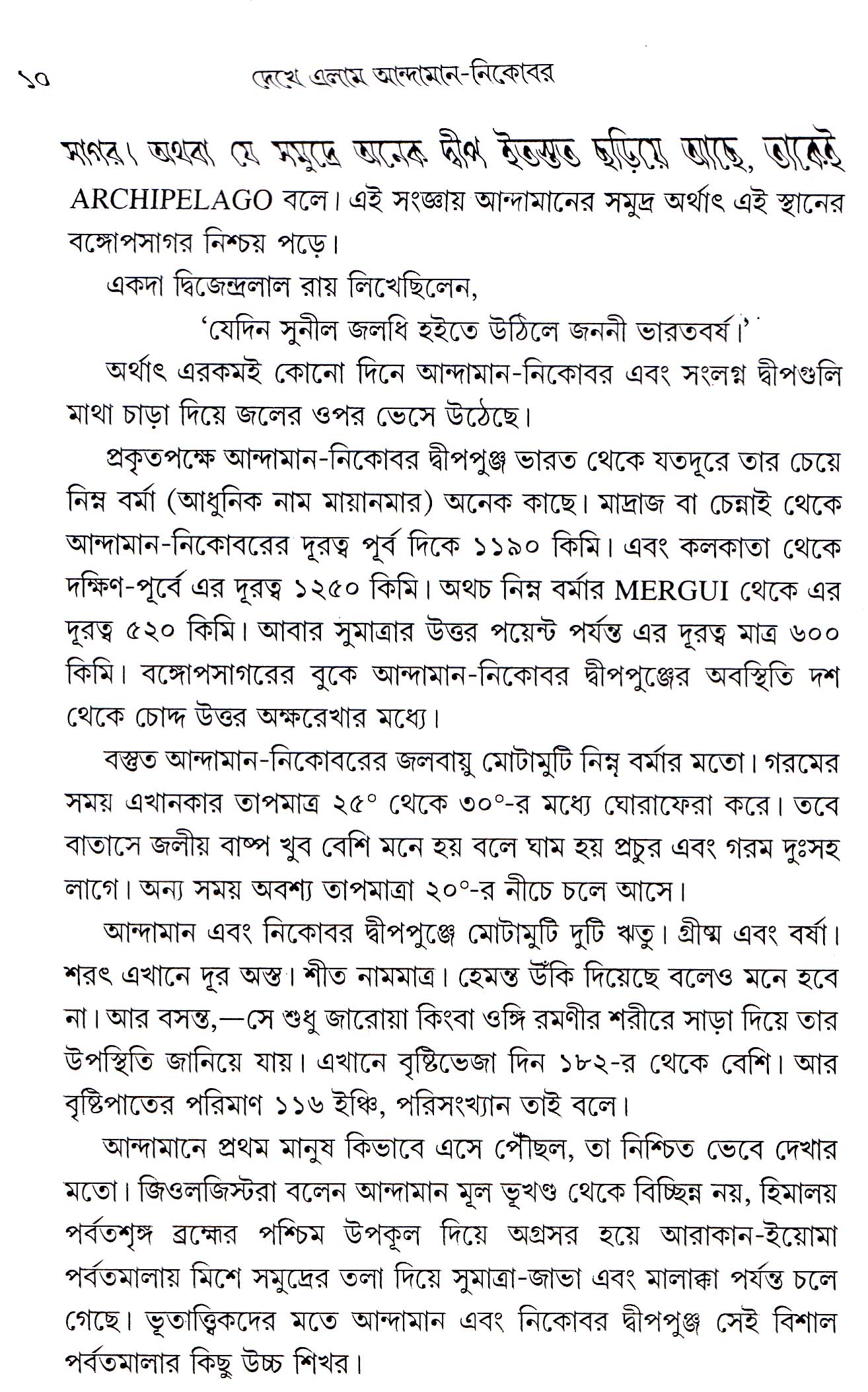 ১০ দেখে এলাম আন্দামান-নিকোবর

সাগর। অথবা যে সমুদ্রে অনেক দ্বীপ ইতস্তত ছড়িয়ে আছে, তাকেই ARCHIPELAGO বলে। এই সংজ্ঞায় আন্দামানের সমুদ্র অর্থাৎ এই স্থানের বঙ্গোপসাগর নিশ্চয় পড়ে।

একদা দ্বিজেন্দ্রলাল রায় লিখেছিলেন,

'যেদিন সুনীল জলধি হইতে উঠিলে জননী ভারতবর্ষ।'

অর্থাৎ এরকমই কোনো দিনে আন্দামান-নিকোবর এবং সংলগ্ন দ্বীপগুলি মাথা চাড়া দিয়ে জলের ওপর ভেসে উঠেছে।

প্রকৃতপক্ষে আন্দামান-নিকোবর দ্বীপপুঞ্জ ভারত থেকে যতদূরে তার চেয়ে নিম্ন বর্মা (আধুনিক নাম মায়ানমার) অনেক কাছে। মাদ্রাজ বা চেন্নাই থেকে আন্দামান-নিকোবরের দূরত্ব পূর্ব দিকে ১১৯০ কিমি। এবং কলকাতা থেকে দক্ষিণ-পূর্বে এর দূরত্ব ১২৫০ কিমি। অথচ নিম্ন বর্মার MERGUI থেকে এর দূরত্ব ৫২০ কিমি। আবার সুমাত্রার উত্তর পয়েন্ট পর্যন্ত এর দূরত্ব মাত্র ৬০০ কিমি। বঙ্গোপসাগরের বুকে আন্দামান-নিকোবর দ্বীপপুঞ্জের অবস্থিতি দশ থেকে চোদ্দ উত্তর অক্ষরেখার মধ্যে।

বস্তুত আন্দামান-নিকোবরের জলবায়ু মোটামুটি নিম্ন বর্মার মতো। গরমের সময় এখানকার তাপমাত্র ২৫° থেকে ৩০°-র মধ্যে ঘোরাফেরা করে। তবে বাতাসে জলীয় বাষ্প খুব বেশি মনে হয় বলে ঘাম হয় প্রচুর এবং গরম দুঃসহ লাগে। অন্য সময় অবশ্য তাপমাত্রা ২০°-র নীচে চলে আসে।

আন্দামান এবং নিকোবর দ্বীপপুঞ্জে মোটামুটি দুটি ঋতু। গ্রীষ্ম এবং বর্ষা। শরৎ এখানে দূর অস্ত। শীত নামমাত্র। হেমন্ত উঁকি দিয়েছে বলেও মনে হবে না। আর বসন্ত,—সে শুধু জারোয়া কিংবা ওঙ্গি রমণীর শরীরে সাড়া দিয়ে তার উপস্থিতি জানিয়ে যায়। এখানে বৃষ্টিভেজা দিন ১৮২-র থেকে বেশি। আর বৃষ্টিপাতের পরিমাণ ১১৬ ইঞ্চি, পরিসংখ্যান তাই বলে।

আন্দামানে প্রথম মানুষ কিভাবে এসে পৌঁছল, তা নিশ্চিত ভেবে দেখার মতো। জিওলজিস্টরা বলেন আন্দামান মূল ভূখণ্ড থেকে বিচ্ছিন্ন নয়, হিমালয় পর্বতশৃঙ্গ ব্রহ্মের পশ্চিম উপকূল দিয়ে অগ্রসর হয়ে আরাকান-ইয়োমা পর্বতমালায় মিশে সমুদ্রের তলা দিয়ে সুমাত্রা-জাভা এবং মালাক্কা পর্যন্ত চলে গেছে। ভূতাত্ত্বিকদের মতে আন্দামান এবং নিকোবর দ্বীপপুঞ্জ সেই বিশাল পর্বতমালার কিছু উচ্চ শিখর।